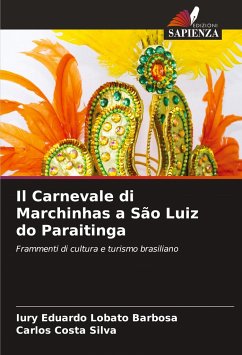 EDIZIONI
SAPIENZA

Il Carnevale di Marchinhas a São Luiz do Paraitinga

Frammenti di cultura e turismo brasiliano

Iury Eduardo Lobato Barbosa
Carlos Costa Silva